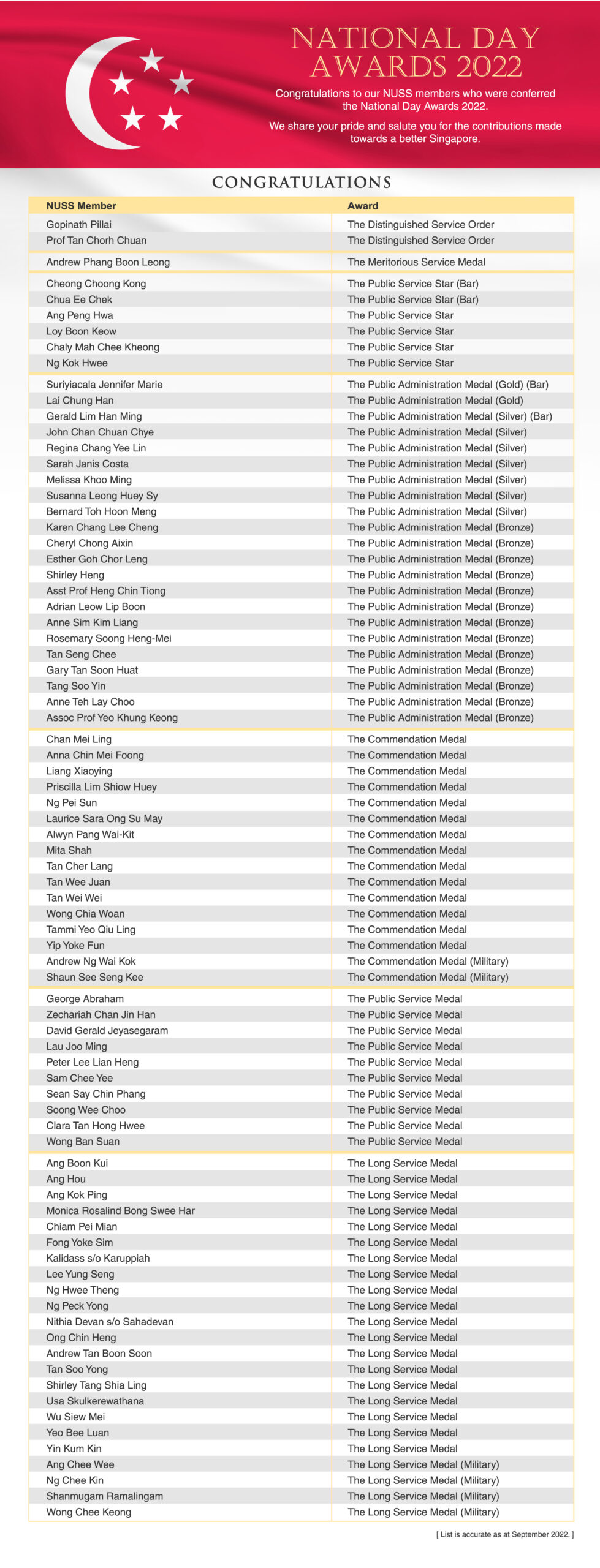 NATIONAL DAY AWARDS 2022

Congratulations to our NUSS members who were conferred the National Day Awards 2022.

We share your pride and salute you for the contributions made towards a better Singapore.

CONGRATULATIONS

| NUSS Member | Award |
|---|---|
| Gopinath Pillai | The Distinguished Service Order |
| Prof Tan Chorh Chuan | The Distinguished Service Order |
| Andrew Phang Boon Leong | The Meritorious Service Medal |
| Cheong Choong Kong | The Public Service Star (Bar) |
| Chua Ee Chek | The Public Service Star (Bar) |
| Ang Peng Hwa | The Public Service Star |
| Loy Boon Keow | The Public Service Star |
| Chaly Mah Chee Kheong | The Public Service Star |
| Ng Kok Hwee | The Public Service Star |
| Suriyiacala Jennifer Marie | The Public Administration Medal (Gold) (Bar) |
| Lai Chung Han | The Public Administration Medal (Gold) |
| Gerald Lim Han Ming | The Public Administration Medal (Silver) (Bar) |
| John Chan Chuan Chye | The Public Administration Medal (Silver) |
| Regina Chang Yee Lin | The Public Administration Medal (Silver) |
| Sarah Janis Costa | The Public Administration Medal (Silver) |
| Melissa Khoo Ming | The Public Administration Medal (Silver) |
| Susanna Leong Huey Sy | The Public Administration Medal (Silver) |
| Bernard Toh Hoon Meng | The Public Administration Medal (Silver) |
| Karen Chang Lee Cheng | The Public Administration Medal (Bronze) |
| Cheryl Chong Aixin | The Public Administration Medal (Bronze) |
| Esther Goh Chor Leng | The Public Administration Medal (Bronze) |
| Shirley Heng | The Public Administration Medal (Bronze) |
| Asst Prof Heng Chin Tiong | The Public Administration Medal (Bronze) |
| Adrian Leow Lip Boon | The Public Administration Medal (Bronze) |
| Anne Sim Kim Liang | The Public Administration Medal (Bronze) |
| Rosemary Soong Heng-Mei | The Public Administration Medal (Bronze) |
| Tan Seng Chee | The Public Administration Medal (Bronze) |
| Gary Tan Soon Huat | The Public Administration Medal (Bronze) |
| Tang Soo Yin | The Public Administration Medal (Bronze) |
| Anne Teh Lay Choo | The Public Administration Medal (Bronze) |
| Assoc Prof Yeo Khung Keong | The Public Administration Medal (Bronze) |
| Chan Mei Ling | The Commendation Medal |
| Anna Chin Mei Foong | The Commendation Medal |
| Liang Xiaoying | The Commendation Medal |
| Priscilla Lim Shiow Huey | The Commendation Medal |
| Ng Pei Sun | The Commendation Medal |
| Laurice Sara Ong Su May | The Commendation Medal |
| Alwyn Pang Wai-Kit | The Commendation Medal |
| Mita Shah | The Commendation Medal |
| Tan Cher Lang | The Commendation Medal |
| Tan Wee Juan | The Commendation Medal |
| Tan Wei Wei | The Commendation Medal |
| Wong Chia Woan | The Commendation Medal |
| Tammi Yeo Qiu Ling | The Commendation Medal |
| Yip Yoke Fun | The Commendation Medal |
| Andrew Ng Wai Kok | The Commendation Medal (Military) |
| Shaun See Seng Kee | The Commendation Medal (Military) |
| George Abraham | The Public Service Medal |
| Zechariah Chan Jin Han | The Public Service Medal |
| David Gerald Jeyasegaram | The Public Service Medal |
| Lau Joo Ming | The Public Service Medal |
| Peter Lee Lian Heng | The Public Service Medal |
| Sam Chee Yee | The Public Service Medal |
| Sean Say Chin Phang | The Public Service Medal |
| Soong Wee Choo | The Public Service Medal |
| Clara Tan Hong Hwee | The Public Service Medal |
| Wong Ban Suan | The Public Service Medal |
| Ang Boon Kui | The Long Service Medal |
| Ang Hou | The Long Service Medal |
| Ang Kok Ping | The Long Service Medal |
| Monica Rosalind Bong Swee Har | The Long Service Medal |
| Chiam Pei Mian | The Long Service Medal |
| Fong Yoke Sim | The Long Service Medal |
| Kalidass s/o Karuppiah | The Long Service Medal |
| Lee Yung Seng | The Long Service Medal |
| Ng Hwee Theng | The Long Service Medal |
| Ng Peck Yong | The Long Service Medal |
| Nithia Devan s/o Sahadevan | The Long Service Medal |
| Ong Chin Heng | The Long Service Medal |
| Andrew Tan Boon Soon | The Long Service Medal |
| Tan Soo Yong | The Long Service Medal |
| Shirley Tang Shia Ling | The Long Service Medal |
| Usa Skulkerewathana | The Long Service Medal |
| Wu Siew Mei | The Long Service Medal |
| Yeo Bee Luan | The Long Service Medal |
| Yin Kum Kin | The Long Service Medal |
| Ang Chee Wee | The Long Service Medal (Military) |
| Ng Chee Kin | The Long Service Medal (Military) |
| Shanmugam Ramalingam | The Long Service Medal (Military) |
| Wong Chee Keong | The Long Service Medal (Military) |

[ List is accurate as at September 2022. ]